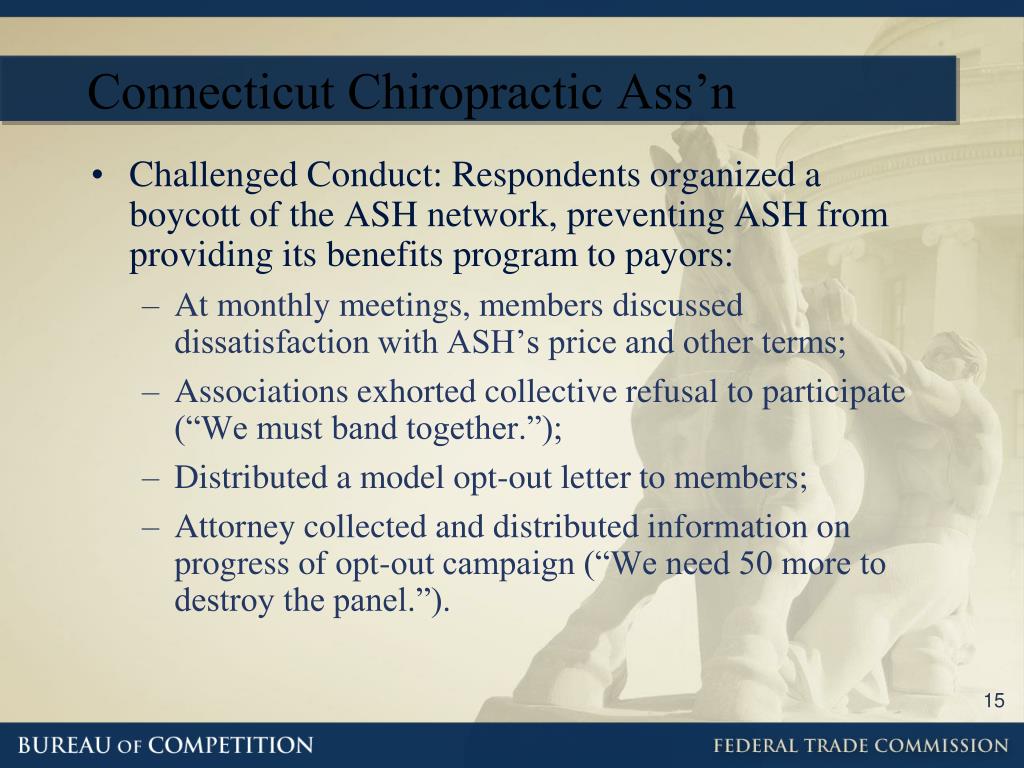 Connecticut Chiropractic Ass’n

• Challenged Conduct: Respondents organized a boycott of the ASH network, preventing ASH from providing its benefits program to payors:

– At monthly meetings, members discussed dissatisfaction with ASH’s price and other terms;

– Associations exhorted collective refusal to participate (“We must band together.”);

– Distributed a model opt-out letter to members;

– Attorney collected and distributed information on progress of opt-out campaign (“We need 50 more to destroy the panel.”).

15

BUREAU OF COMPETITION

FEDERAL TRADE COMMISSION